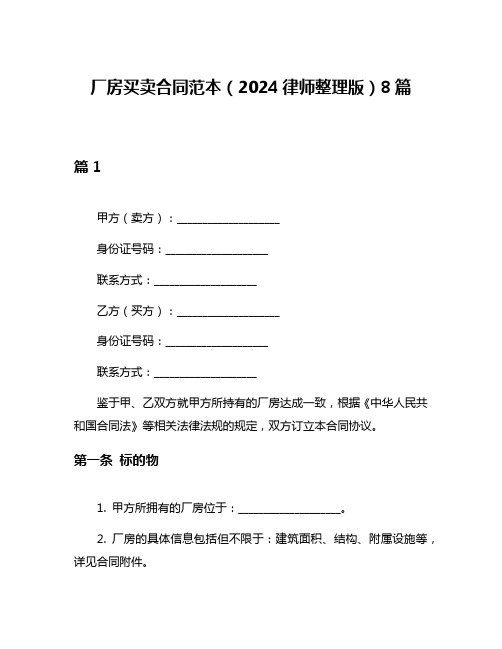 厂房买卖合同范本（2024 律师整理版）8 篇

篇 1

甲方（卖方）：__________________

身份证号码：__________________

联系方式：__________________

乙方（买方）：__________________

身份证号码：__________________

联系方式：__________________

鉴于甲、乙双方就甲方所持有的厂房达成一致，根据《中华人民共和国合同法》等相关法律法规的规定，双方订立本合同协议。

第一条 标的物

1. 甲方所拥有的厂房位于：__________________。

2. 厂房的具体信息包括但不限于：建筑面积、结构、附属设施等，详见合同附件。